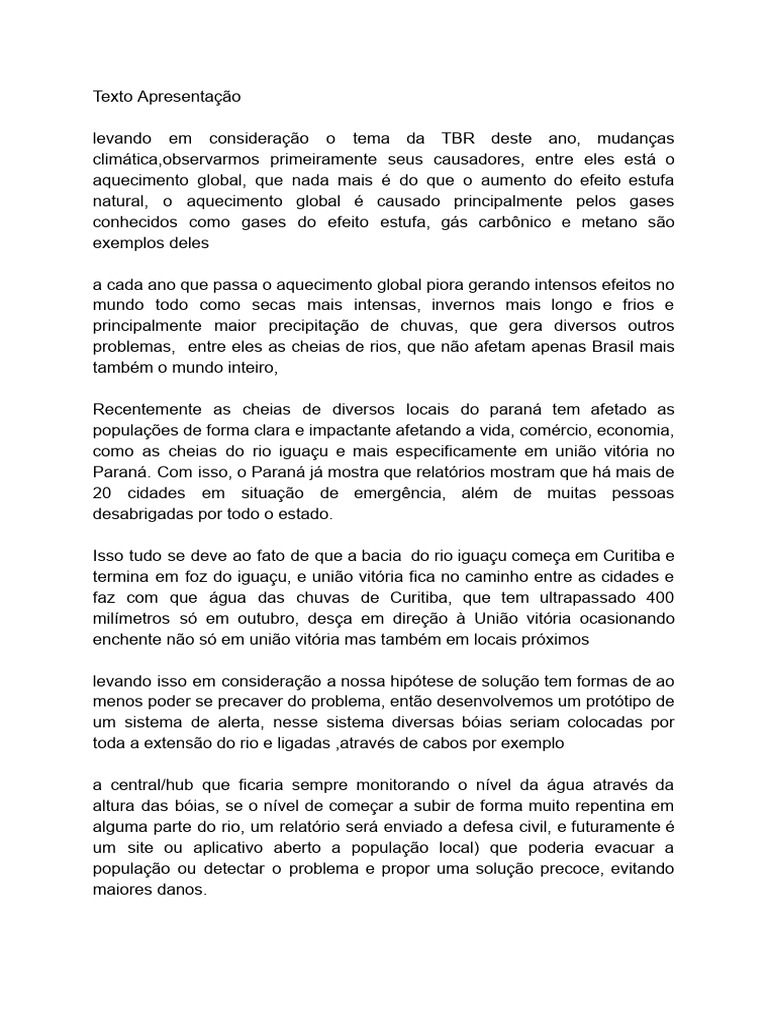 Texto Apresentação

levando em consideração o tema da TBR deste ano, mudanças climática,observarmos primeiramente seus causadores, entre eles está o aquecimento global, que nada mais é do que o aumento do efeito estufa natural, o aquecimento global é causado principalmente pelos gases conhecidos como gases do efeito estufa, gás carbônico e metano são exemplos deles

a cada ano que passa o aquecimento global piora gerando intensos efeitos no mundo todo como secas mais intensas, invernos mais longo e frios e principalmente maior precipitação de chuvas, que gera diversos outros problemas, entre eles as cheias de rios, que não afetam apenas Brasil mais também o mundo inteiro,

Recentemente as cheias de diversos locais do paraná tem afetado as populações de forma clara e impactante afetando a vida, comércio, economia, como as cheias do rio iguaçu e mais especificamente em união vitória no Paraná. Com isso, o Paraná já mostra que relatórios mostram que há mais de 20 cidades em situação de emergência, além de muitas pessoas desabrigadas por todo o estado.

Isso tudo se deve ao fato de que a bacia do rio iguaçu começa em Curitiba e termina em foz do iguaçu, e união vitória fica no caminho entre as cidades e faz com que água das chuvas de Curitiba, que tem ultrapassado 400 milímetros só em outubro, desça em direção à União vitória ocasionando enchente não só em união vitória mas também em locais próximos

levando isso em consideração a nossa hipótese de solução tem formas de ao menos poder se precaver do problema, então desenvolvemos um protótipo de um sistema de alerta, nesse sistema diversas bóias seriam colocadas por toda a extensão do rio e ligadas ,através de cabos por exemplo

a central/hub que ficaria sempre monitorando o nível da água através da altura das bóias, se o nível de começar a subir de forma muito repentina em alguma parte do rio, um relatório será enviado a defesa civil, e futuramente é um site ou aplicativo aberto a população local) que poderia evacuar a população ou detectar o problema e propor uma solução precoce, evitando maiores danos.